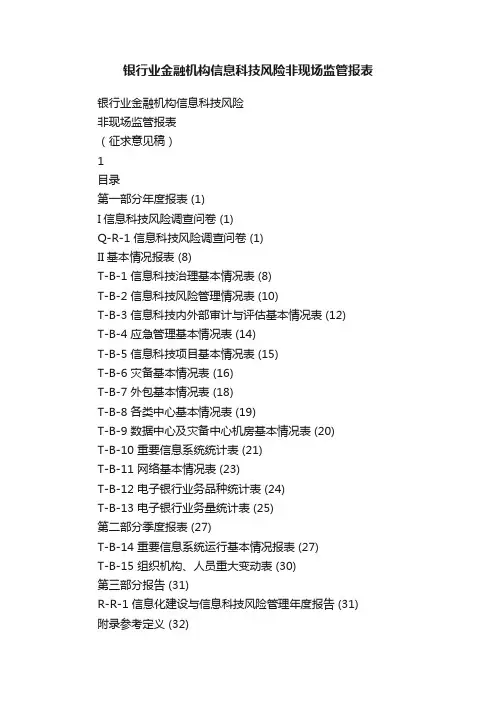 银行业金融机构信息科技风险非现场监管报表

银行业金融机构信息科技风险
非现场监管报表
（征求意见稿）
1
目录
第一部分年度报表 (1)
I 信息科技风险调查问卷 (1)
Q-R-1 信息科技风险调查问卷 (1)
II 基本情况报表 (8)
T-B-1 信息科技治理基本情况表 (8)
T-B-2 信息科技风险管理情况表 (10)
T-B-3 信息科技内外部审计与评估基本情况表 (12)
T-B-4 应急管理基本情况表 (14)
T-B-5 信息科技项目基本情况表 (15)
T-B-6 灾备基本情况表 (16)
T-B-7 外包基本情况表 (18)
T-B-8 各类中心基本情况表 (19)
T-B-9 数据中心及灾备中心机房基本情况表 (20)
T-B-10 重要信息系统统计表 (21)
T-B-11 网络基本情况表 (23)
T-B-12 电子银行业务品种统计表 (24)
T-B-13 电子银行业务量统计表 (25)
第二部分季度报表 (27)
T-B-14 重要信息系统运行基本情况报表 (27)
T-B-15 组织机构、人员重大变动表 (30)
第三部分报告 (31)
R-R-1 信息化建设与信息科技风险管理年度报告 (31)
附录参考定义 (32)